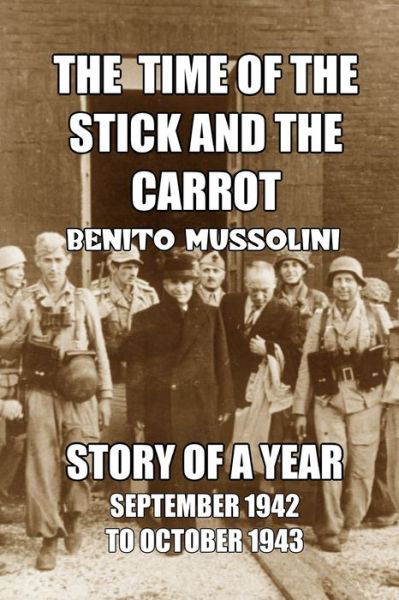 THE TIME OF THE STICK AND THE CARROT

BENITO MUSSOLINI

STORY OF A YEAR

SEPTEMBER 1942
TO OCTOBER 1943